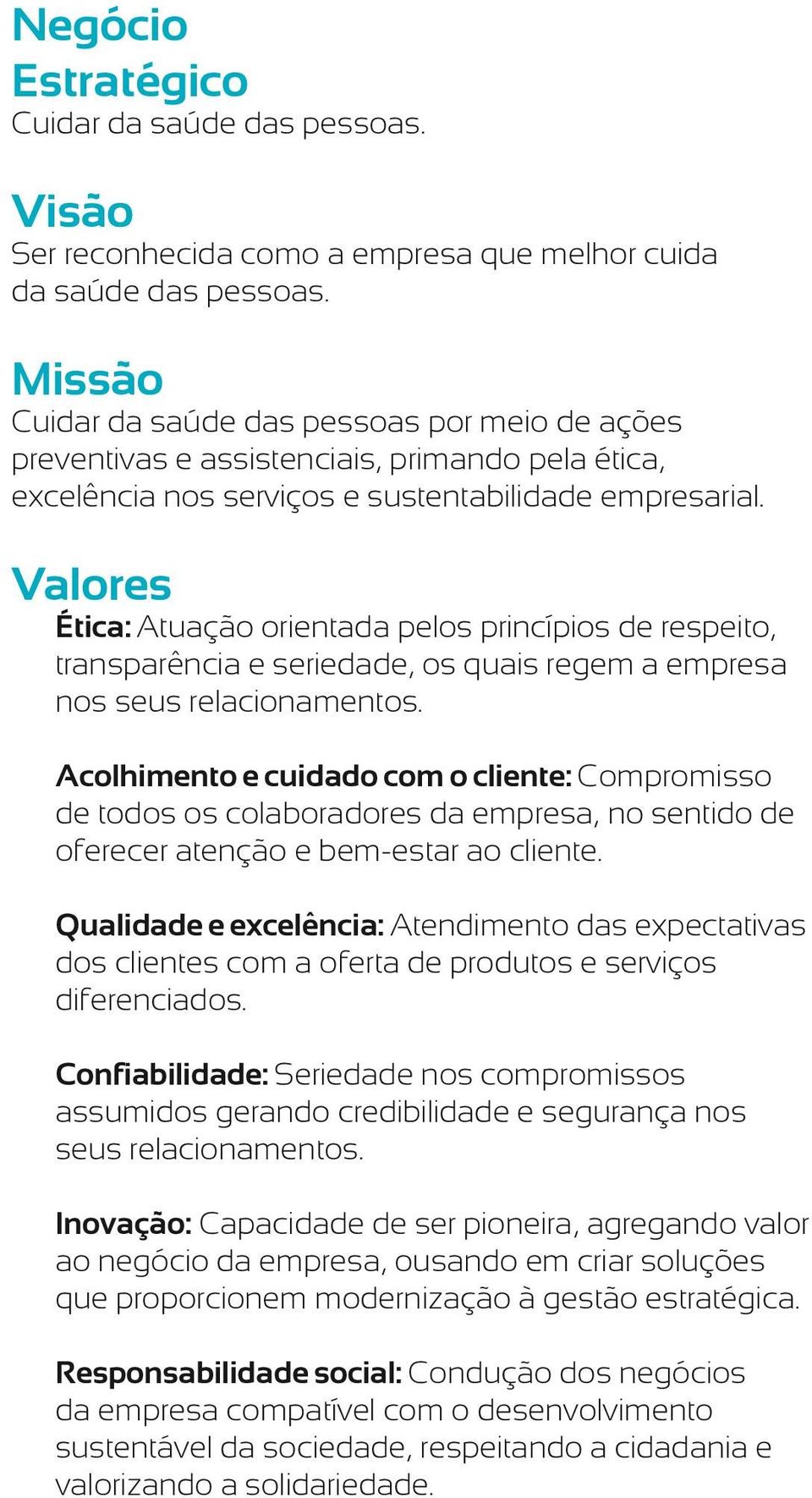 Negócio Estratégico
Cuidar da saúde das pessoas.

Visão
Ser reconhecida como a empresa que melhor cuida da saúde das pessoas.

Missão
Cuidar da saúde das pessoas por meio de ações preventivas e assistenciais, primando pela ética, excelência nos serviços e sustentabilidade empresarial.

Valores
Ética: Atuação orientada pelos princípios de respeito, transparência e seriedade, os quais regem a empresa nos seus relacionamentos.

Acolhimento e cuidado com o cliente: Compromisso de todos os colaboradores da empresa, no sentido de oferecer atenção e bem-estar ao cliente.

Qualidade e excelência: Atendimento das expectativas dos clientes com a oferta de produtos e serviços diferenciados.

Confiabilidade: Seriedade nos compromissos assumidos gerando credibilidade e segurança nos seus relacionamentos.

Inovação: Capacidade de ser pioneira, agregando valor ao negócio da empresa, ousando em criar soluções que proporcionem modernização à gestão estratégica.

Responsabilidade social: Condução dos negócios da empresa compatível com o desenvolvimento sustentável da sociedade, respeitando a cidadania e valorizando a solidariedade.